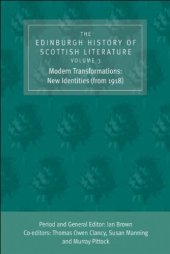 THE
EDINBURGH HISTORY OF SCOTTISH LITERATURE
VOLUME 3
Modern Transformations: New Identities (from 1918)

Period and General Editor: Ian Brown
Co-editors: Thomas Owen Clancy, Susan Manning and Murray Pittock